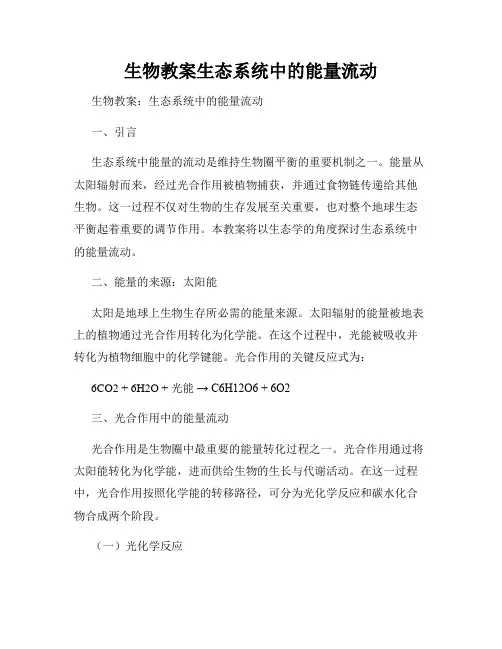 生物教案生态系统中的能量流动

生物教案：生态系统中的能量流动

一、引言

生态系统中能量的流动是维持生物圈平衡的重要机制之一。能量从太阳辐射而来，经过光合作用被植物捕获，并通过食物链传递给其他生物。这一过程不仅对生物的生存发展至关重要，也对整个地球生态平衡起着重要的调节作用。本教案将以生态学的角度探讨生态系统中的能量流动。

二、能量的来源：太阳能

太阳是地球上生物生存所必需的能量来源。太阳辐射的能量被地表上的植物通过光合作用转化为化学能。在这个过程中，光能被吸收并转化为植物细胞中的化学键能。光合作用的关键反应式为：

6CO2 + 6H2O + 光能 → C6H12O6 + 6O2

三、光合作用中的能量流动

光合作用是生物圈中最重要的能量转化过程之一。光合作用通过将太阳能转化为化学能，进而供给生物的生长与代谢活动。在这一过程中，光合作用按照化学能的转移路径，可分为光化学反应和碳水化合物合成两个阶段。

（一）光化学反应